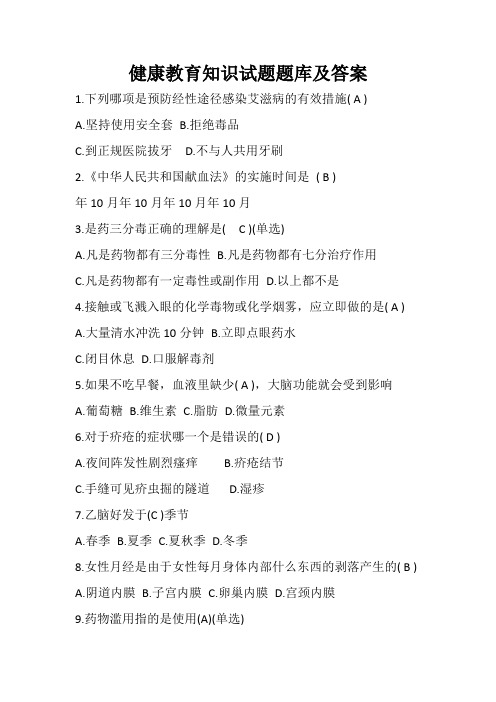 健康教育知识试题题库及答案

1.下列哪项是预防经性途径感染艾滋病的有效措施( A )

A.坚持使用安全套 B.拒绝毒品

C.到正规医院拔牙 D.不与人共用牙刷

2.《中华人民共和国献血法》的实施时间是 ( B )

年 10 月年 10 月年 10 月年 10 月

3.是药三分毒正确的理解是( C )(单选)

A.凡是药物都有三分毒性 B.凡是药物都有七分治疗作用

C.凡是药物都有一定毒性或副作用 D.以上都不是

4.接触或飞溅入眼的化学毒物或化学烟雾，应立即做的是( A )

A.大量清水冲洗 10 分钟 B.立即点眼药水

C.闭目休息 D.口服解毒剂

5.如果不吃早餐，血液里缺少( A )，大脑功能就会受到影响

A.葡萄糖 B.维生素 C.脂肪 D.微量元素

6.对于疥疮的症状哪一个是错误的( D )

A.夜间阵发性剧烈瘙痒 B.疥疮结节

C.手缝可见疥虫掘的隧道 D.湿疹

7.乙脑好发于(C )季节

A.春季 B.夏季 C.夏秋季 D.冬季

8.女性月经是由于女性每月身体内部什么东西的剥落产生的( B )

A.阴道内膜 B.子宫内膜 C.卵巢内膜 D.宫颈内膜

9.药物滥用指的是使用(A)(单选)